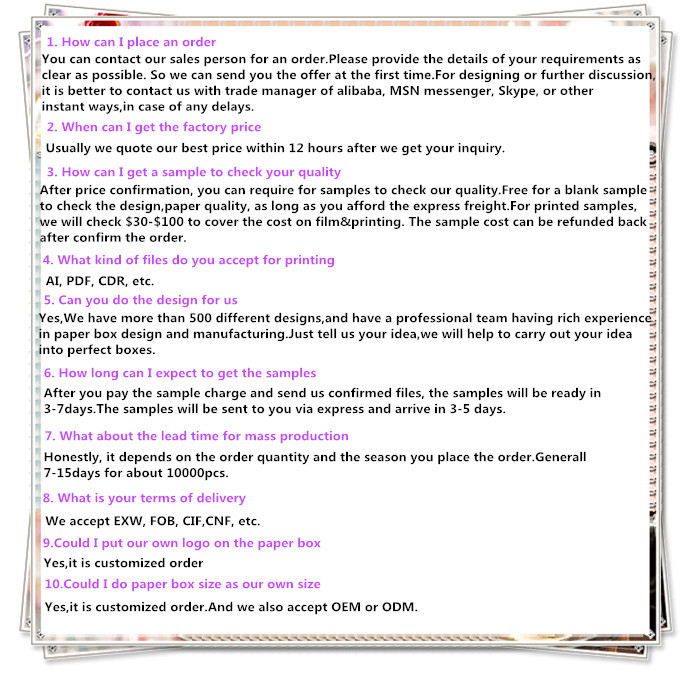 1. How can I place an order

You can contact our sales person for an order.Please provide the details of your requirements as clear as possible. So we can send you the offer at the first time.For designing or further discussion, it is better to contact us with trade manager of alibaba, MSN messenger, Skype, or other instant ways,in case of any delays.

2. When can I get the factory price

Usually we quote our best price within 12 hours after we get your inquiry.

3. How can I get a sample to check your quality

After price confirmation, you can require for samples to check our quality.Free for a blank sample to check the design,paper quality, as long as you afford the express freight.For printed samples, we will check $30-$100 to cover the cost on film&printing. The sample cost can be refunded back after confirm the order.

4. What kind of files do you accept for printing

AI, PDF, CDR, etc.

5. Can you do the design for us

Yes,We have more than 500 different designs,and have a professional team having rich experience in paper box design and manufacturing.Just tell us your idea,we will help to carry out your idea into perfect boxes.

6. How long can I expect to get the samples

After you pay the sample charge and send us confirmed files, the samples will be ready in 3-7days.The samples will be sent to you via express and arrive in 3-5 days.

7. What about the lead time for mass production

Honestly, it depends on the order quantity and the season you place the order.Generall 7-15days for about 10000pcs.

8. What is your terms of delivery

We accept EXW, FOB, CIF,CNF, etc.

9.Could I put our own logo on the paper box

Yes,it is customized order

10.Could I do paper box size as our own size

Yes,it is customized order.And we also accept OEM or ODM.